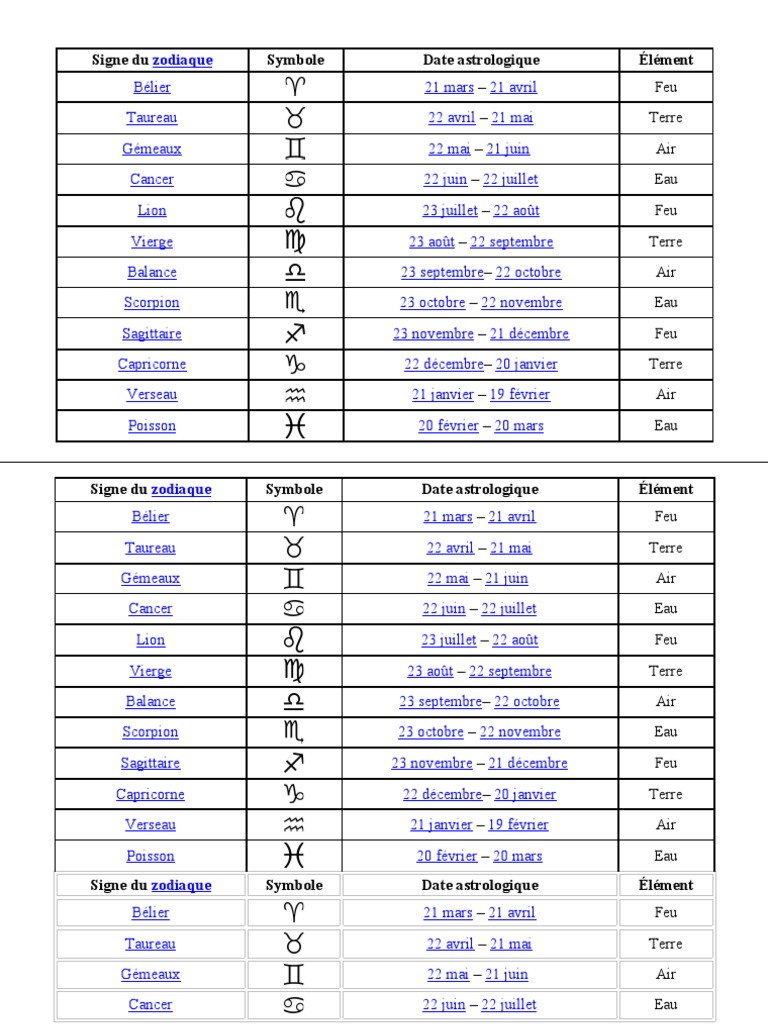 | Signe du zodiaque | Symbole | Date astrologique | Élément |
|---|---|---|---|
| Bélier | ♈ | 21 mars – 21 avril | Feu |
| Taureau | ♉ | 22 avril – 21 mai | Terre |
| Gémeaux | ♊ | 22 mai – 21 juin | Air |
| Cancer | ♋ | 22 juin – 22 juillet | Eau |
| Lion | ♌ | 23 juillet – 22 août | Feu |
| Vierge | ♍ | 23 août – 22 septembre | Terre |
| Balance | ♎ | 23 septembre– 22 octobre | Air |
| Scorpion | ♏ | 23 octobre – 22 novembre | Eau |
| Sagittaire | ♐ | 23 novembre – 21 décembre | Feu |
| Capricorne | ♑ | 22 décembre– 20 janvier | Terre |
| Verseau | ♒ | 21 janvier – 19 février | Air |
| Poisson | ♓ | 20 février – 20 mars | Eau |

| Signe du zodiaque | Symbole | Date astrologique | Élément |
|---|---|---|---|
| Bélier | ♈ | 21 mars – 21 avril | Feu |
| Taureau | ♉ | 22 avril – 21 mai | Terre |
| Gémeaux | ♊ | 22 mai – 21 juin | Air |
| Cancer | ♋ | 22 juin – 22 juillet | Eau |
| Lion | ♌ | 23 juillet – 22 août | Feu |
| Vierge | ♍ | 23 août – 22 septembre | Terre |
| Balance | ♎ | 23 septembre– 22 octobre | Air |
| Scorpion | ♏ | 23 octobre – 22 novembre | Eau |
| Sagittaire | ♐ | 23 novembre – 21 décembre | Feu |
| Capricorne | ♑ | 22 décembre– 20 janvier | Terre |
| Verseau | ♒ | 21 janvier – 19 février | Air |
| Poisson | ♓ | 20 février – 20 mars | Eau |

| Signe du zodiaque | Symbole | Date astrologique | Élément |
|---|---|---|---|
| Bélier | ♈ | 21 mars – 21 avril | Feu |
| Taureau | ♉ | 22 avril – 21 mai | Terre |
| Gémeaux | ♊ | 22 mai – 21 juin | Air |
| Cancer | ♋ | 22 juin – 22 juillet | Eau |